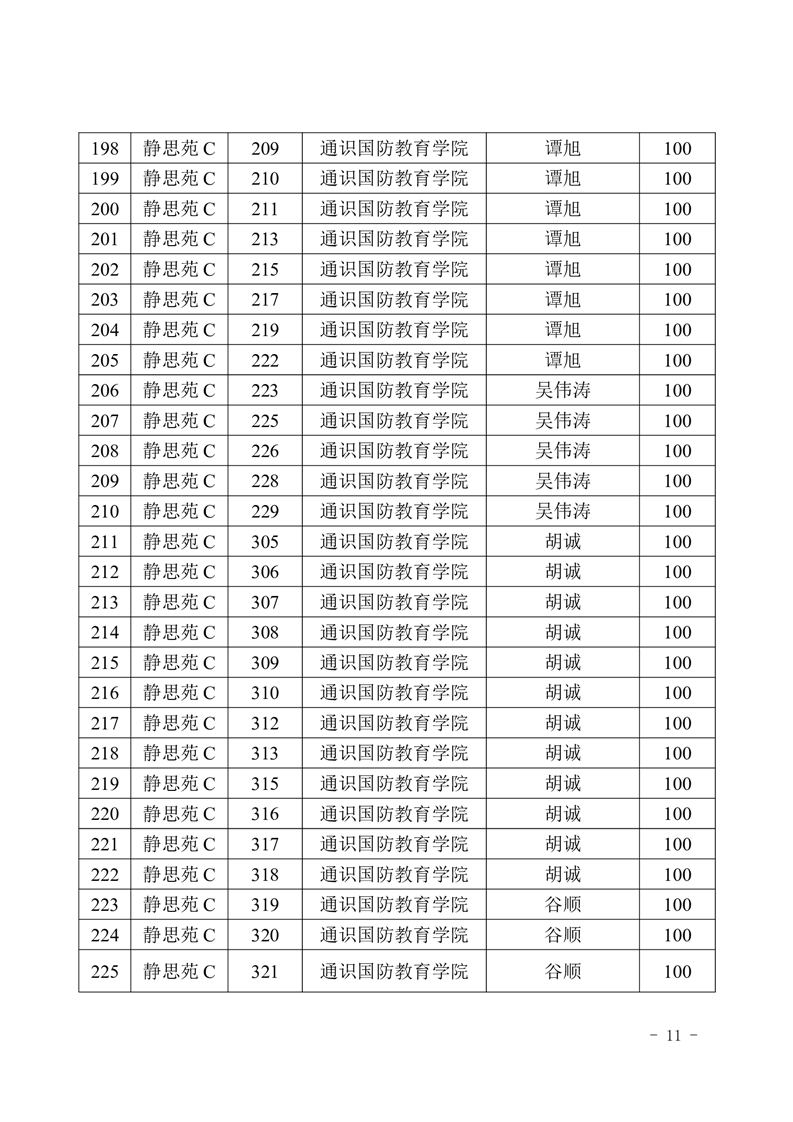 | 198 | 静思苑 C | 209 | 通识国防教育学院 | 谭旭 | 100 |
|---|---|---|---|---|---|
| 199 | 静思苑 C | 210 | 通识国防教育学院 | 谭旭 | 100 |
| 200 | 静思苑 C | 211 | 通识国防教育学院 | 谭旭 | 100 |
| 201 | 静思苑 C | 213 | 通识国防教育学院 | 谭旭 | 100 |
| 202 | 静思苑 C | 215 | 通识国防教育学院 | 谭旭 | 100 |
| 203 | 静思苑 C | 217 | 通识国防教育学院 | 谭旭 | 100 |
| 204 | 静思苑 C | 219 | 通识国防教育学院 | 谭旭 | 100 |
| 205 | 静思苑 C | 222 | 通识国防教育学院 | 谭旭 | 100 |
| 206 | 静思苑 C | 223 | 通识国防教育学院 | 吴伟涛 | 100 |
| 207 | 静思苑 C | 225 | 通识国防教育学院 | 吴伟涛 | 100 |
| 208 | 静思苑 C | 226 | 通识国防教育学院 | 吴伟涛 | 100 |
| 209 | 静思苑 C | 228 | 通识国防教育学院 | 吴伟涛 | 100 |
| 210 | 静思苑 C | 229 | 通识国防教育学院 | 吴伟涛 | 100 |
| 211 | 静思苑 C | 305 | 通识国防教育学院 | 胡诚 | 100 |
| 212 | 静思苑 C | 306 | 通识国防教育学院 | 胡诚 | 100 |
| 213 | 静思苑 C | 307 | 通识国防教育学院 | 胡诚 | 100 |
| 214 | 静思苑 C | 308 | 通识国防教育学院 | 胡诚 | 100 |
| 215 | 静思苑 C | 309 | 通识国防教育学院 | 胡诚 | 100 |
| 216 | 静思苑 C | 310 | 通识国防教育学院 | 胡诚 | 100 |
| 217 | 静思苑 C | 312 | 通识国防教育学院 | 胡诚 | 100 |
| 218 | 静思苑 C | 313 | 通识国防教育学院 | 胡诚 | 100 |
| 219 | 静思苑 C | 315 | 通识国防教育学院 | 胡诚 | 100 |
| 220 | 静思苑 C | 316 | 通识国防教育学院 | 胡诚 | 100 |
| 221 | 静思苑 C | 317 | 通识国防教育学院 | 胡诚 | 100 |
| 222 | 静思苑 C | 318 | 通识国防教育学院 | 胡诚 | 100 |
| 223 | 静思苑 C | 319 | 通识国防教育学院 | 谷顺 | 100 |
| 224 | 静思苑 C | 320 | 通识国防教育学院 | 谷顺 | 100 |
| 225 | 静思苑 C | 321 | 通识国防教育学院 | 谷顺 | 100 |

- 11 -